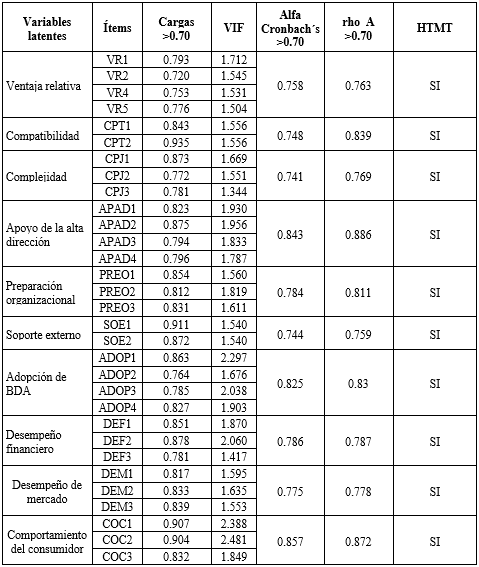 | Variables latentes | Ítems | Cargas >0.70 | VIF | Alfa Cronbach´s >0.70 | rho_A >0.70 | HTMT |
|---|---|---|---|---|---|---|
| Ventaja relativa | VR1 | 0.793 | 1.712 | 0.758 | 0.763 | SI |
| | VR2 | 0.720 | 1.545 | | | |
| | VR4 | 0.753 | 1.531 | | | |
| | VR5 | 0.776 | 1.504 | | | |
| Compatibilidad | CPT1 | 0.843 | 1.556 | 0.748 | 0.839 | SI |
| | CPT2 | 0.935 | 1.556 | | | |
| Complejidad | CPJ1 | 0.873 | 1.669 | 0.741 | 0.769 | SI |
| | CPJ2 | 0.772 | 1.551 | | | |
| | CPJ3 | 0.781 | 1.344 | | | |
| Apoyo de la alta dirección | APAD1 | 0.823 | 1.930 | 0.843 | 0.886 | SI |
| | APAD2 | 0.875 | 1.956 | | | |
| | APAD3 | 0.794 | 1.833 | | | |
| | APAD4 | 0.796 | 1.787 | | | |
| Preparación organizacional | PREO1 | 0.854 | 1.560 | 0.784 | 0.811 | SI |
| | PREO2 | 0.812 | 1.819 | | | |
| | PREO3 | 0.831 | 1.611 | | | |
| Soporte externo | SOE1 | 0.911 | 1.540 | 0.744 | 0.759 | SI |
| | SOE2 | 0.872 | 1.540 | | | |
| Adopción de BDA | ADOP1 | 0.863 | 2.297 | 0.825 | 0.83 | SI |
| | ADOP2 | 0.764 | 1.676 | | | |
| | ADOP3 | 0.785 | 2.038 | | | |
| | ADOP4 | 0.827 | 1.903 | | | |
| Desempeño financiero | DEF1 | 0.851 | 1.870 | 0.786 | 0.787 | SI |
| | DEF2 | 0.878 | 2.060 | | | |
| | DEF3 | 0.781 | 1.417 | | | |
| Desempeño de mercado | DEM1 | 0.817 | 1.595 | 0.775 | 0.778 | SI |
| | DEM2 | 0.833 | 1.635 | | | |
| | DEM3 | 0.839 | 1.553 | | | |
| Comportamiento del consumidor | COC1 | 0.907 | 2.388 | 0.857 | 0.872 | SI |
| | COC2 | 0.904 | 2.481 | | | |
| | COC3 | 0.832 | 1.849 | | | |